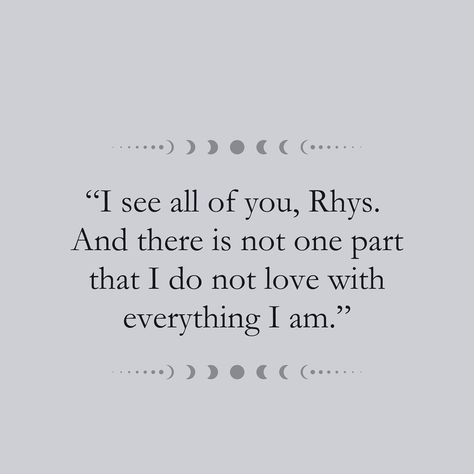 “I see all of you, Rhys. And there is not one part that I do not love with everything I am.”